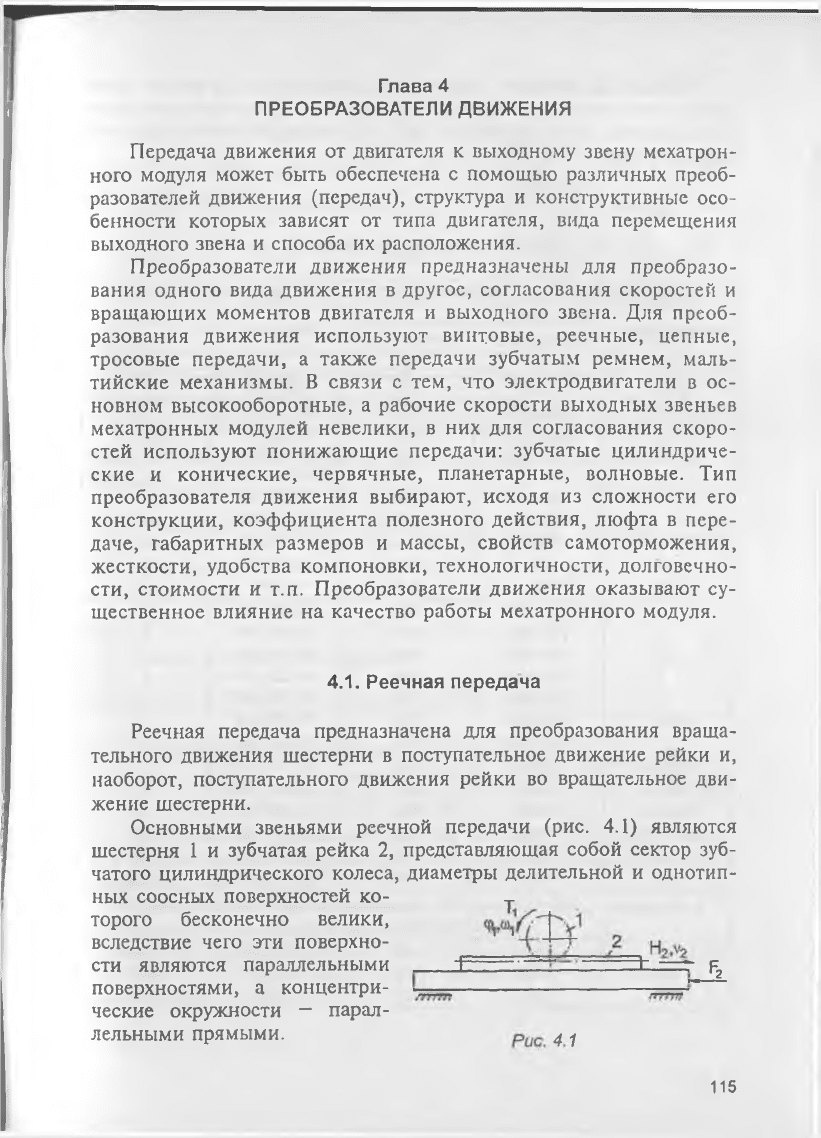 Глава 4
ПРЕОБРАЗОВАТЕЛИ ДВИЖЕНИЯ

Передача движения от двигателя к выходному звену мехатронного модуля может быть обеспечена с помощью различных преобразователей движения (передач), структура и конструктивные особенности которых зависят от типа двигателя, вида перемещения выходного звена и способа их расположения.

Преобразователи движения предназначены для преобразования одного вида движения в другое, согласования скоростей и вращающих моментов двигателя и выходного звена. Для преобразования движения используют винтовые, реечные, цепные, тросовые передачи, а также передачи зубчатым ремнем, мальтийские механизмы. В связи с тем, что электродвигатели в основном высокооборотные, а рабочие скорости выходных звеньев мехатронных модулей невелики, в них для согласования скоростей используют понижающие передачи: зубчатые цилиндрические и конические, червячные, планетарные, волновые. Тип преобразователя движения выбирают, исходя из сложности его конструкции, коэффициента полезного действия, люфта в передаче, габаритных размеров и массы, свойств самоторможения, жесткости, удобства компоновки, технологичности, долговечности, стоимости и т.п. Преобразователи движения оказывают существенное влияние на качество работы мехатронного модуля.

4.1. Реечная передача

Реечная передача предназначена для преобразования вращательного движения шестерни в поступательное движение рейки и, наоборот, поступательного движения рейки во вращательное движение шестерни.

Основными звеньями реечной передачи (рис. 4.1) являются шестерня 1 и зубчатая рейка 2, представляющая собой сектор зубчатого цилиндрического колеса, диаметры делительной и однотипных соосных поверхностей которого бесконечно велики, вследствие чего эти поверхности являются параллельными поверхностями, а концентрические окружности — параллельными прямыми.

$T_1$
$\varphi_1, \omega_1$
1
2
$H_2, v_2$
$F_2$

Рис. 4.1

115